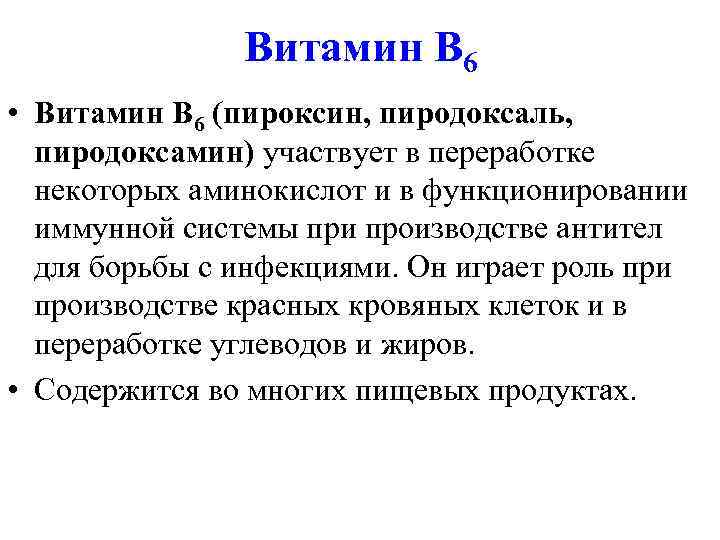 Витамин $B_6$

• Витамин $B_6$ (пироксин, пиродоксаль, пиродоксамин) участвует в переработке некоторых аминокислот и в функционировании иммунной системы при производстве антител для борьбы с инфекциями. Он играет роль при производстве красных кровяных клеток и в переработке углеводов и жиров.

• Содержится во многих пищевых продуктах.